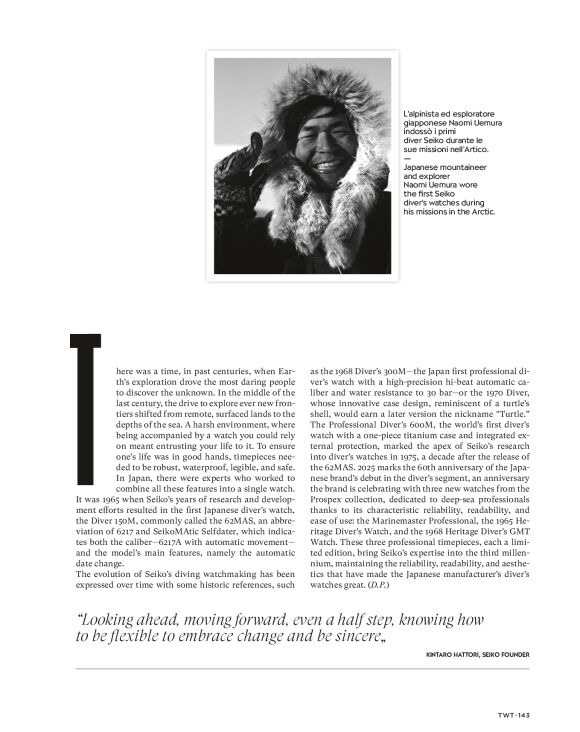 L'alpinista ed esploratore giapponese Naomi Uemura indossò i primi diver Seiko durante le sue missioni nell'Artico.
—
Japanese mountaineer and explorer Naomi Uemura wore the first Seiko diver's watches during his missions in the Arctic.

There was a time, in past centuries, when Earth's exploration drove the most daring people to discover the unknown. In the middle of the last century, the drive to explore ever new frontiers shifted from remote, surfaced lands to the depths of the sea. A harsh environment, where being accompanied by a watch you could rely on meant entrusting your life to it. To ensure one's life was in good hands, timepieces needed to be robust, waterproof, legible, and safe. In Japan, there were experts who worked to combine all these features into a single watch.
It was 1965 when Seiko's years of research and development efforts resulted in the first Japanese diver's watch, the Diver 150M, commonly called the 62MAS, an abbreviation of 6217 and SeikoMAtic Selfdater, which indicates both the caliber—6217A with automatic movement—and the model's main features, namely the automatic date change.
The evolution of Seiko's diving watchmaking has been expressed over time with some historic references, such as the 1968 Diver's 300M—the Japan first professional diver's watch with a high-precision hi-beat automatic caliber and water resistance to 30 bar—or the 1970 Diver, whose innovative case design, reminiscent of a turtle's shell, would earn a later version the nickname "Turtle." The Professional Diver's 600M, the world's first diver's watch with a one-piece titanium case and integrated external protection, marked the apex of Seiko's research into diver's watches in 1975, a decade after the release of the 62MAS. 2025 marks the 60th anniversary of the Japanese brand's debut in the diver's segment, an anniversary the brand is celebrating with three new watches from the Prospex collection, dedicated to deep-sea professionals thanks to its characteristic reliability, readability, and ease of use: the Marinemaster Professional, the 1965 Heritage Diver's Watch, and the 1968 Heritage Diver's GMT Watch. These three professional timepieces, each a limited edition, bring Seiko's expertise into the third millennium, maintaining the reliability, readability, and aesthetics that have made the Japanese manufacturer's diver's watches great. (D.P.)

"Looking ahead, moving forward, even a half step, knowing how to be flexible to embrace change and be sincere„

KINTARO HATTORI, SEIKO FOUNDER

TWT·143